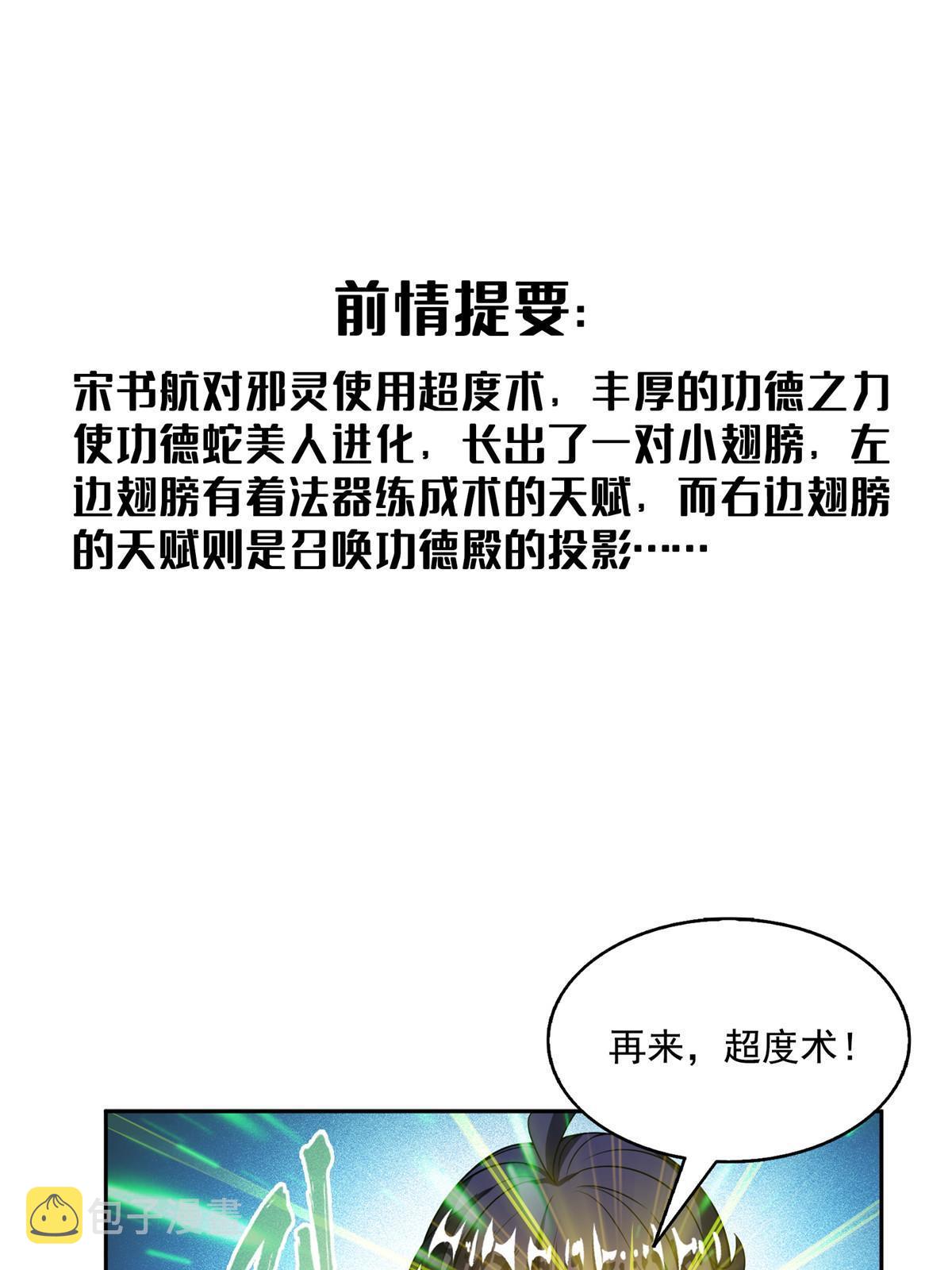 前情提要:

宋书航对邪灵使用超度术，丰厚的功德之力使功德蛇美人进化，长出了一对小翅膀，左边翅膀有着法器练成术的天赋，而右边翅膀的天赋则是召唤功德殿的投影……

再来，超度术！

包子漫畫